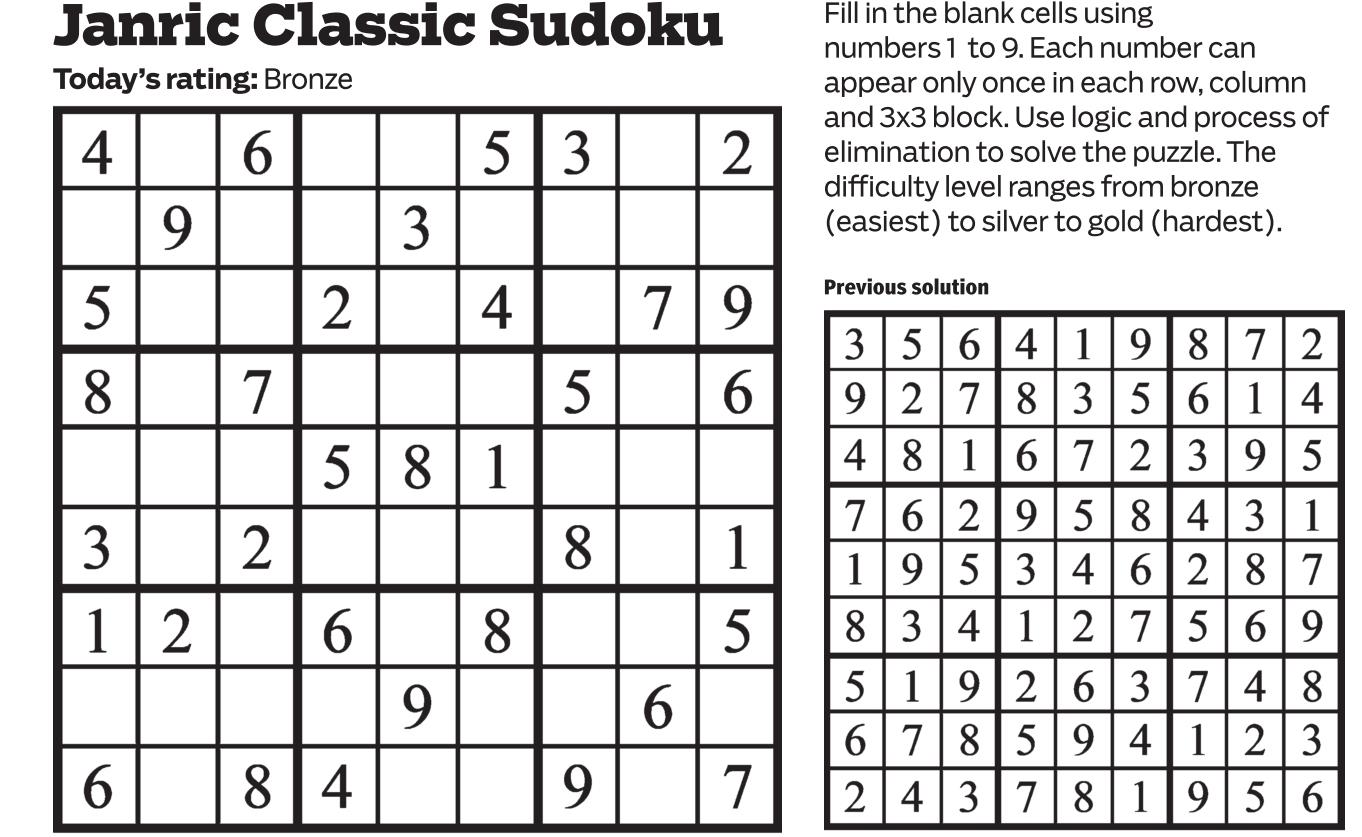 Janric Classic Sudoku

Today's rating: Bronze

| 4 |  | 6 |  |  | 5 | 3 |  | 2 |
|---|---|---|---|---|---|---|---|---|
|  | 9 |  |  | 3 |  |  |  |  |
| 5 |  |  | 2 |  | 4 |  | 7 | 9 |
| 8 |  | 7 |  |  |  | 5 |  | 6 |
|  |  |  | 5 | 8 | 1 |  |  |  |
| 3 |  | 2 |  |  |  | 8 |  | 1 |
| 1 | 2 |  | 6 |  | 8 |  |  | 5 |
|  |  |  |  | 9 |  |  | 6 |  |
| 6 |  | 8 | 4 |  |  | 9 |  | 7 |

Fill in the blank cells using numbers 1 to 9. Each number can appear only once in each row, column and 3x3 block. Use logic and process of elimination to solve the puzzle. The difficulty level ranges from bronze (easiest) to silver to gold (hardest).

Previous solution

| 3 | 5 | 6 | 4 | 1 | 9 | 8 | 7 | 2 |
|---|---|---|---|---|---|---|---|---|
| 9 | 2 | 7 | 8 | 3 | 5 | 6 | 1 | 4 |
| 4 | 8 | 1 | 6 | 7 | 2 | 3 | 9 | 5 |
| 7 | 6 | 2 | 9 | 5 | 8 | 4 | 3 | 1 |
| 1 | 9 | 5 | 3 | 4 | 6 | 2 | 8 | 7 |
| 8 | 3 | 4 | 1 | 2 | 7 | 5 | 6 | 9 |
| 5 | 1 | 9 | 2 | 6 | 3 | 7 | 4 | 8 |
| 6 | 7 | 8 | 5 | 9 | 4 | 1 | 2 | 3 |
| 2 | 4 | 3 | 7 | 8 | 1 | 9 | 5 | 6 |